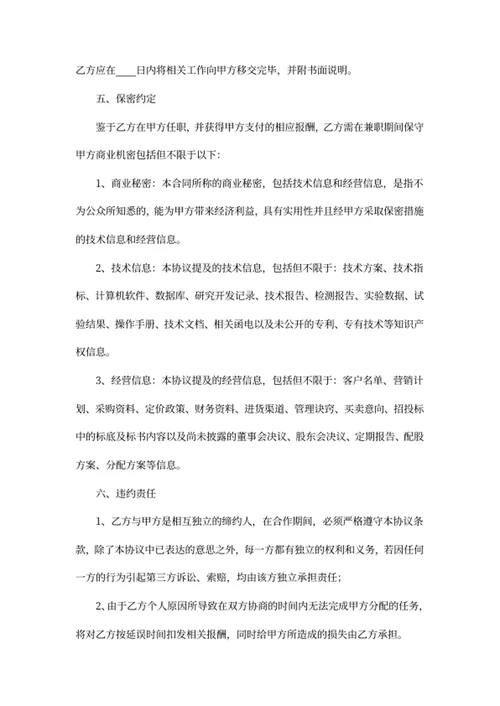 乙方应在____日内将相关工作向甲方移交完毕，并附书面说明。

五、保密约定

鉴于乙方在甲方任职，并获得甲方支付的相应报酬，乙方需在兼职期间保守甲方商业机密包括但不限于以下：

1、商业秘密：本合同所称的商业秘密，包括技术信息和经营信息，是指不为公众所知悉的，能为甲方带来经济利益，具有实用性并且经甲方采取保密措施的技术信息和经营信息。

2、技术信息：本协议提及的技术信息，包括但不限于：技术方案、技术指标、计算机软件、数据库、研究开发记录、技术报告、检测报告、实验数据、试验结果、操作手册、技术文档、相关函电以及未公开的专利、专有技术等知识产权信息。

3、经营信息：本协议提及的经营信息，包括但不限于：客户名单、营销计划、采购资料、定价政策、财务资料、进货渠道、管理诀窍、买卖意向、招投标中的标底及标书内容以及尚未披露的董事会决议、股东会决议、定期报告、配股方案、分配方案等信息。

六、违约责任

1、乙方与甲方是相互独立的缔约人，在合作期间，必须严格遵守本协议条款，除了本协议中已表达的意思之外，每一方都有独立的权利和义务，若因任何一方的行为引起第三方诉讼、索赔，均由该方独立承担责任；

2、由于乙方个人原因所导致在双方协商的时间内无法完成甲方分配的任务，将对乙方按延误时间扣发相关报酬，同时给甲方所造成的损失由乙方承担。